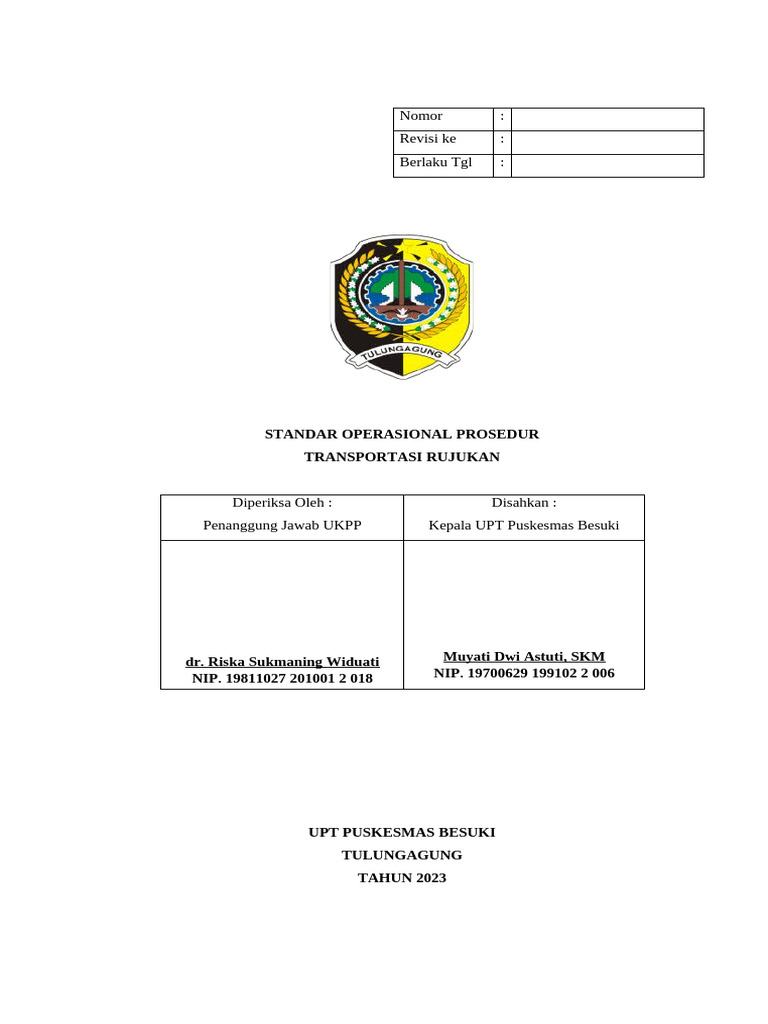 | Nomor | : | |
|---|---|---|
| Revisi ke | : | |
| Berlaku Tgl | : | |

TULUNGAGUNG

STANDAR OPERASIONAL PROSEDUR
TRANSPORTASI RUJUKAN

| Diperiksa Oleh : Penanggung Jawab UKPP | Disahkan : Kepala UPT Puskesmas Besuki |
|---|---|
| dr. Riska Sukmaning Widuati NIP. 19811027 201001 2 018 | Muyati Dwi Astuti, SKM NIP. 19700629 199102 2 006 |

UPT PUSKESMAS BESUKI
TULUNGAGUNG
TAHUN 2023